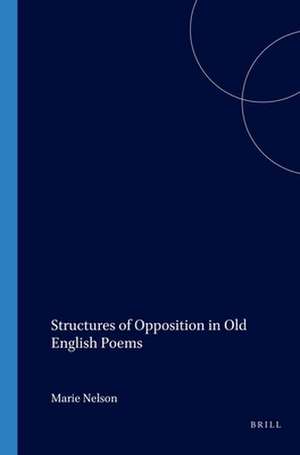 Structures of Opposition in Old English Poems

Marie Nelson

BRILL